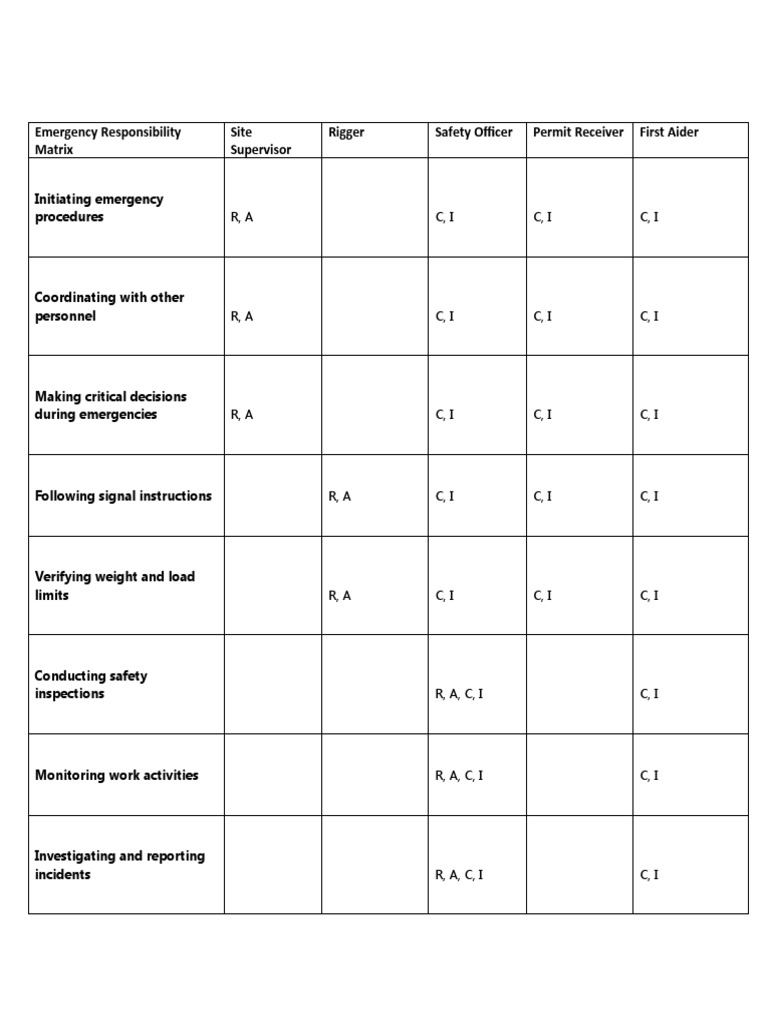 | Emergency Responsibility Matrix | Site Supervisor | Rigger | Safety Officer | Permit Receiver | First Aider |
|---|---|---|---|---|---|
| Initiating emergency procedures | R, A | | C, I | C, I | C, I |
| Coordinating with other personnel | R, A | | C, I | C, I | C, I |
| Making critical decisions during emergencies | R, A | | C, I | C, I | C, I |
| Following signal instructions | | R, A | C, I | C, I | C, I |
| Verifying weight and load limits | | R, A | C, I | C, I | C, I |
| Conducting safety inspections | | | R, A, C, I | | C, I |
| Monitoring work activities | | | R, A, C, I | | C, I |
| Investigating and reporting incidents | | | R, A, C, I | | C, I |